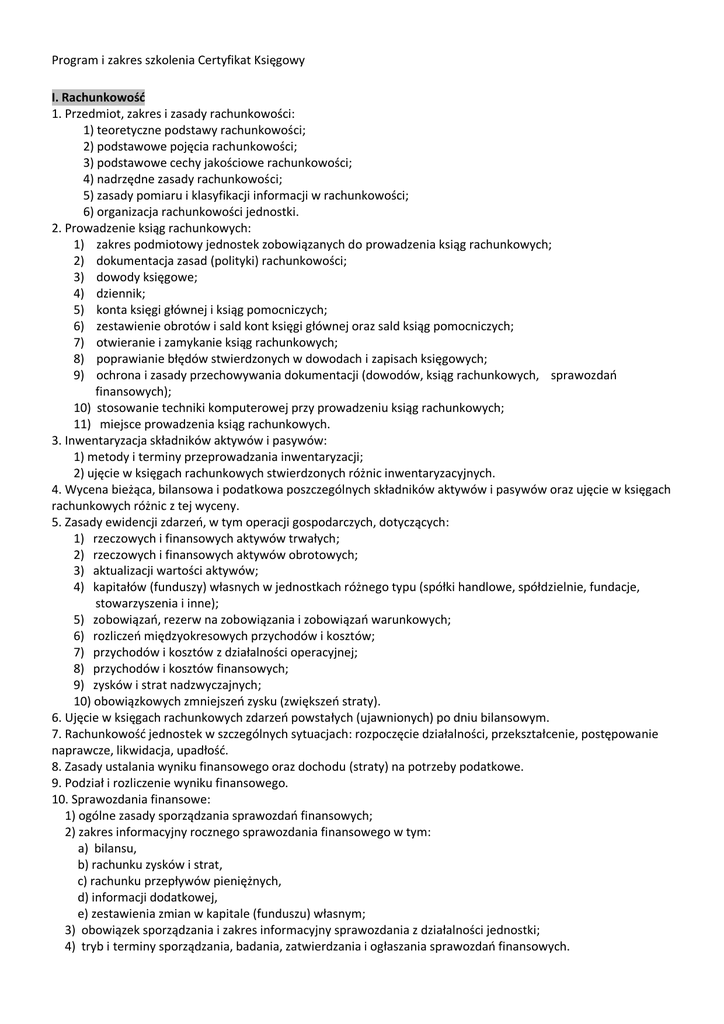 Program i zakres szkolenia Certyfikat Księgowy

I. Rachunkowość
1. Przedmiot, zakres i zasady rachunkowości:
1) teoretyczne podstawy rachunkowości;
2) podstawowe pojęcia rachunkowości;
3) podstawowe cechy jakościowe rachunkowości;
4) nadrzędne zasady rachunkowości;
5) zasady pomiaru i klasyfikacji informacji w rachunkowości;
6) organizacja rachunkowości jednostki.
2. Prowadzenie ksiąg rachunkowych:
1) zakres podmiotowy jednostek zobowiązanych do prowadzenia ksiąg rachunkowych;
2) dokumentacja zasad (polityki) rachunkowości;
3) dowody księgowe;
4) dziennik;
5) konta księgi głównej i ksiąg pomocniczych;
6) zestawienie obrotów i sald kont księgi głównej oraz sald ksiąg pomocniczych;
7) otwieranie i zamykanie ksiąg rachunkowych;
8) poprawianie błędów stwierdzonych w dowodach i zapisach księgowych;
9) ochrona i zasady przechowywania dokumentacji (dowodów, ksiąg rachunkowych, sprawozdań finansowych);
10) stosowanie techniki komputerowej przy prowadzeniu ksiąg rachunkowych;
11) miejsce prowadzenia ksiąg rachunkowych.
3. Inwentaryzacja składników aktywów i pasywów:
1) metody i terminy przeprowadzania inwentaryzacji;
2) ujęcie w księgach rachunkowych stwierdzonych różnic inwentaryzacyjnych.
4. Wycena bieżąca, bilansowa i podatkowa poszczególnych składników aktywów i pasywów oraz ujęcie w księgach rachunkowych różnic z tej wyceny.
5. Zasady ewidencji zdarzeń, w tym operacji gospodarczych, dotyczących:
1) rzeczowych i finansowych aktywów trwałych;
2) rzeczowych i finansowych aktywów obrotowych;
3) aktualizacji wartości aktywów;
4) kapitałów (funduszy) własnych w jednostkach różnego typu (spółki handlowe, spółdzielnie, fundacje, stowarzyszenia i inne);
5) zobowiązań, rezerw na zobowiązania i zobowiązań warunkowych;
6) rozliczeń międzyokresowych przychodów i kosztów;
7) przychodów i kosztów z działalności operacyjnej;
8) przychodów i kosztów finansowych;
9) zysków i strat nadzwyczajnych;
10) obowiązkowych zmniejszeń zysku (zwiększeń straty).
6. Ujęcie w księgach rachunkowych zdarzeń powstałych (ujawnionych) po dniu bilansowym.
7. Rachunkowość jednostek w szczególnych sytuacjach: rozpoczęcie działalności, przekształcenie, postępowanie naprawcze, likwidacja, upadłość.
8. Zasady ustalania wyniku finansowego oraz dochodu (straty) na potrzeby podatkowe.
9. Podział i rozliczenie wyniku finansowego.
10. Sprawozdania finansowe:
1) ogólne zasady sporządzania sprawozdań finansowych;
2) zakres informacyjny rocznego sprawozdania finansowego w tym:
a) bilansu,
b) rachunku zysków i strat,
c) rachunku przepływów pieniężnych,
d) informacji dodatkowej,
e) zestawienia zmian w kapitale (funduszu) własnym;
3) obowiązek sporządzania i zakres informacyjny sprawozdania z działalności jednostki;
4) tryb i terminy sporządzania, badania, zatwierdzania i ogłaszania sprawozdań finansowych.